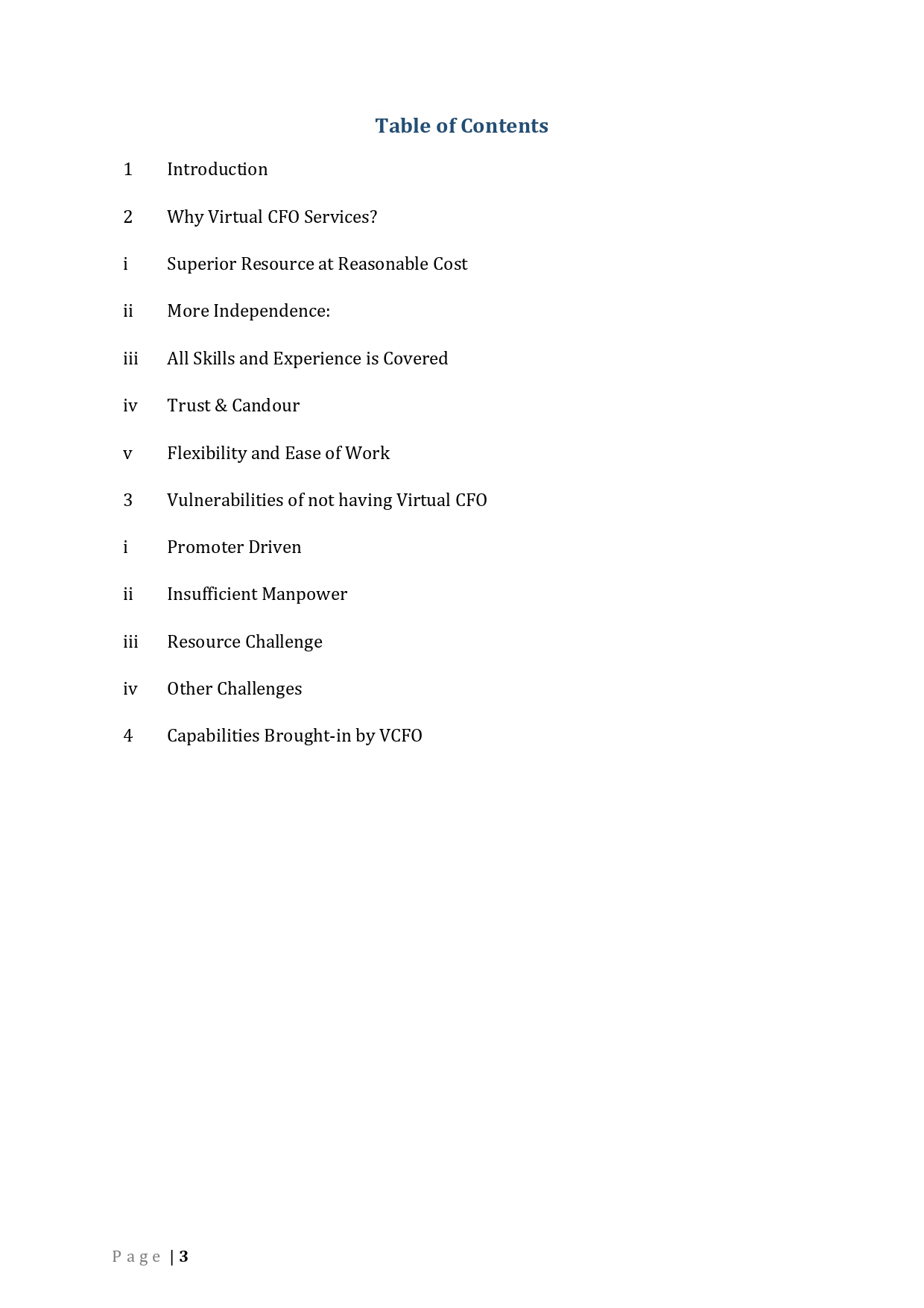 Table of Contents

1 Introduction

2 Why Virtual CFO Services?

i Superior Resource at Reasonable Cost

ii More Independence:

iii All Skills and Experience is Covered

iv Trust & Candour

v Flexibility and Ease of Work

3 Vulnerabilities of not having Virtual CFO

i Promoter Driven

ii Insufficient Manpower

iii Resource Challenge

iv Other Challenges

4 Capabilities Brought-in by VCFO

Page | 3